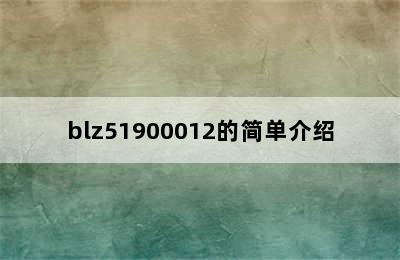 blz51900012的简单介绍